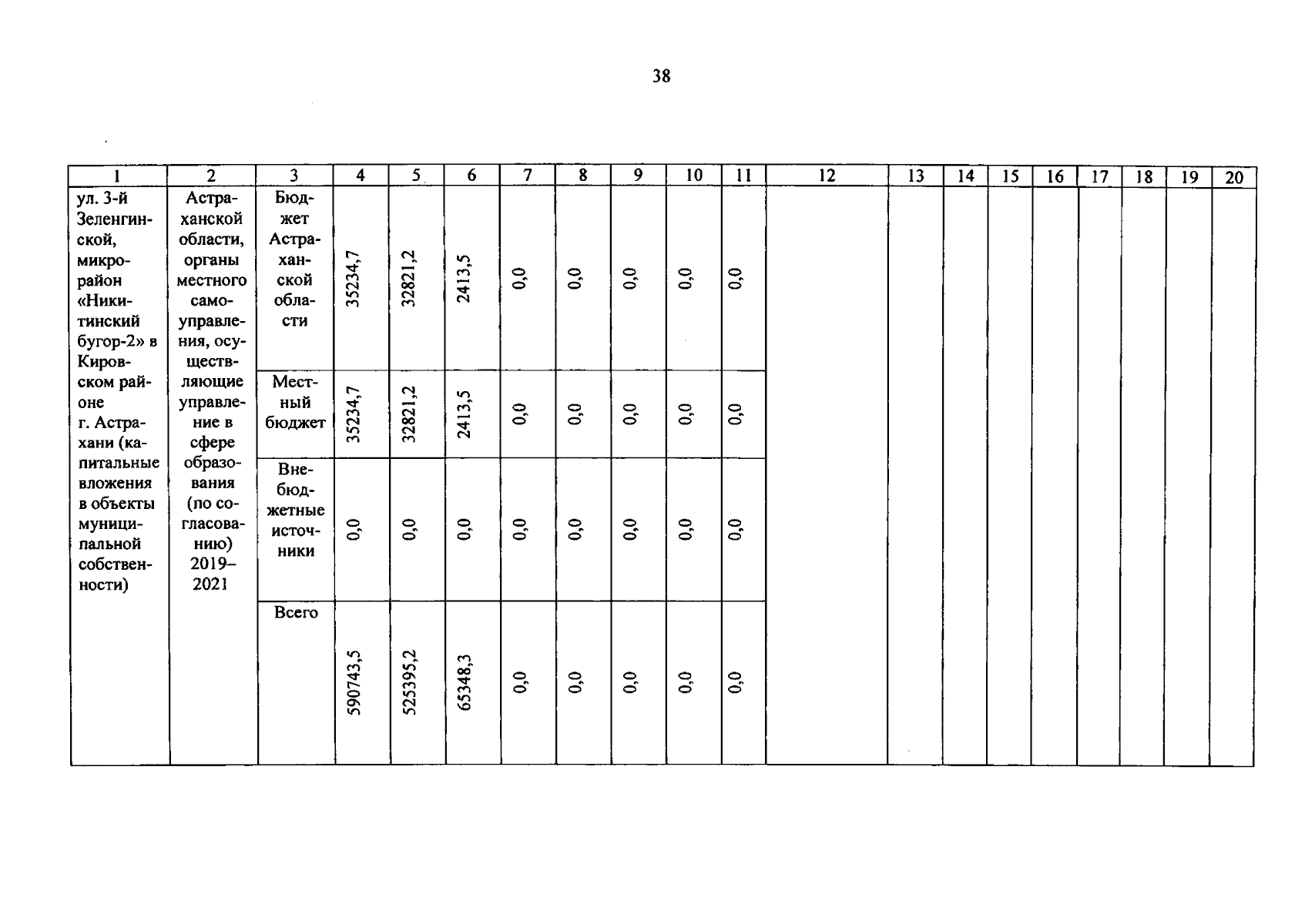 38

| 1 | 2 | 3 | 4 | 5 | 6 | 7 | 8 | 9 | 10 | 11 | 12 | 13 | 14 | 15 | 16 | 17 | 18 | 19 | 20 |
|---|---|---|---|---|---|---|---|---|---|---|---|---|---|---|---|---|---|---|---|
| ул. 3-й Зеленгинской, микрорайон «Никитинский бугор-2» в Кировском районе г. Астрахани (капитальные вложения в объекты муниципальной собственности) | Астраханской области, органы местного самоуправления, осуществляющие управление в сфере образования (по согласованию) 2019–2021 | Бюджет Астраханской области | 35234,7 | 32821,2 | 2413,5 | 0,0 | 0,0 | 0,0 | 0,0 | 0,0 | | | | | | | | | |
| | | Местный бюджет | 35234,7 | 32821,2 | 2413,5 | 0,0 | 0,0 | 0,0 | 0,0 | 0,0 | | | | | | | | | |
| | | Внебюджетные источники | 0,0 | 0,0 | 0,0 | 0,0 | 0,0 | 0,0 | 0,0 | 0,0 | | | | | | | | | |
| | | Всего | 590743,5 | 525395,2 | 65348,3 | 0,0 | 0,0 | 0,0 | 0,0 | 0,0 | | | | | | | | | |